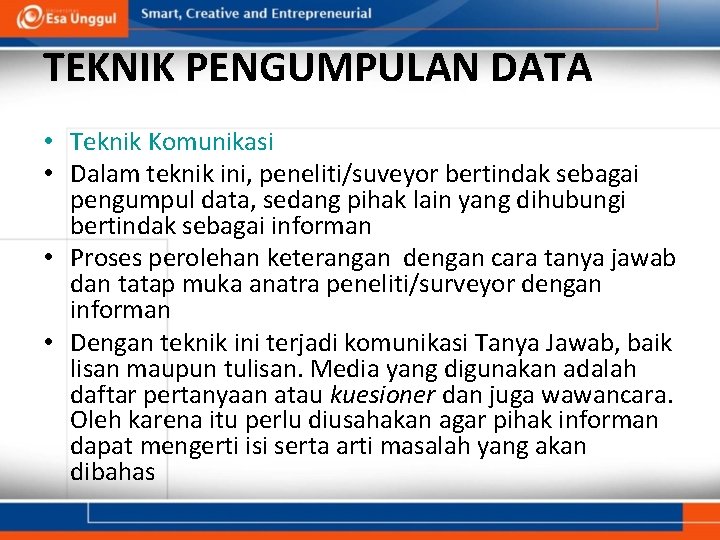 Esa Unggul

Smart, Creative and Entrepreneurial

TEKNIK PENGUMPULAN DATA

• Teknik Komunikasi
• Dalam teknik ini, peneliti/suveyor bertindak sebagai pengumpul data, sedang pihak lain yang dihubungi bertindak sebagai informan
• Proses perolehan keterangan dengan cara tanya jawab dan tatap muka anatra peneliti/surveyor dengan informan
• Dengan teknik ini terjadi komunikasi Tanya Jawab, baik lisan maupun tulisan. Media yang digunakan adalah daftar pertanyaan atau kuesioner dan juga wawancara. Oleh karena itu perlu diusahakan agar pihak informan dapat mengerti isi serta arti masalah yang akan dibahas